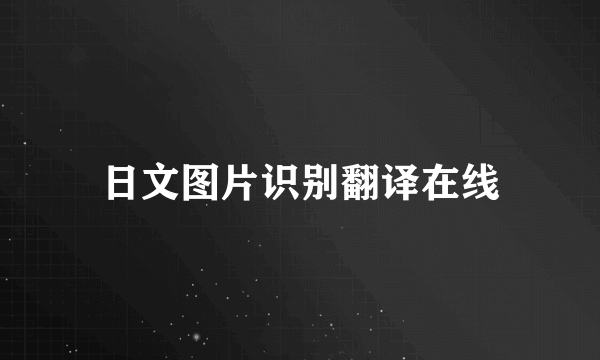 日文图片识别翻译在线